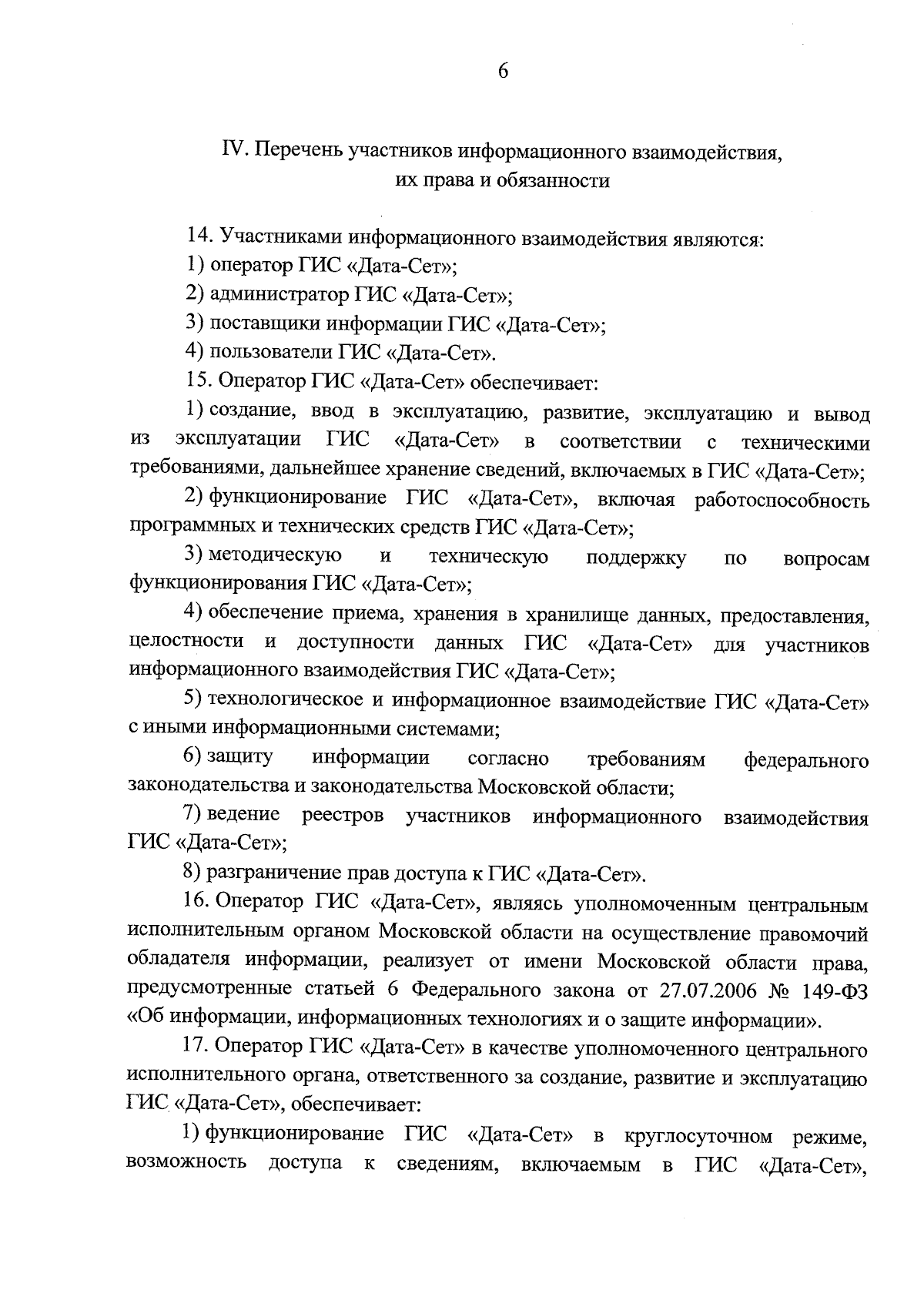 6

IV. Перечень участников информационного взаимодействия, их права и обязанности

14. Участниками информационного взаимодействия являются:

1) оператор ГИС «Дата-Сет»;

2) администратор ГИС «Дата-Сет»;

3) поставщики информации ГИС «Дата-Сет»;

4) пользователи ГИС «Дата-Сет».

15. Оператор ГИС «Дата-Сет» обеспечивает:

1) создание, ввод в эксплуатацию, развитие, эксплуатацию и вывод из эксплуатации ГИС «Дата-Сет» в соответствии с техническими требованиями, дальнейшее хранение сведений, включаемых в ГИС «Дата-Сет»;

2) функционирование ГИС «Дата-Сет», включая работоспособность программных и технических средств ГИС «Дата-Сет»;

3) методическую и техническую поддержку по вопросам функционирования ГИС «Дата-Сет»;

4) обеспечение приема, хранения в хранилище данных, предоставления, целостности и доступности данных ГИС «Дата-Сет» для участников информационного взаимодействия ГИС «Дата-Сет»;

5) технологическое и информационное взаимодействие ГИС «Дата-Сет» с иными информационными системами;

6) защиту информации согласно требованиям федерального законодательства и законодательства Московской области;

7) ведение реестров участников информационного взаимодействия ГИС «Дата-Сет»;

8) разграничение прав доступа к ГИС «Дата-Сет».

16. Оператор ГИС «Дата-Сет», являясь уполномоченным центральным исполнительным органом Московской области на осуществление правомочий обладателя информации, реализует от имени Московской области права, предусмотренные статьей 6 Федерального закона от 27.07.2006 № 149-ФЗ «Об информации, информационных технологиях и о защите информации».

17. Оператор ГИС «Дата-Сет» в качестве уполномоченного центрального исполнительного органа, ответственного за создание, развитие и эксплуатацию ГИС «Дата-Сет», обеспечивает:

1) функционирование ГИС «Дата-Сет» в круглосуточном режиме, возможность доступа к сведениям, включаемым в ГИС «Дата-Сет»,